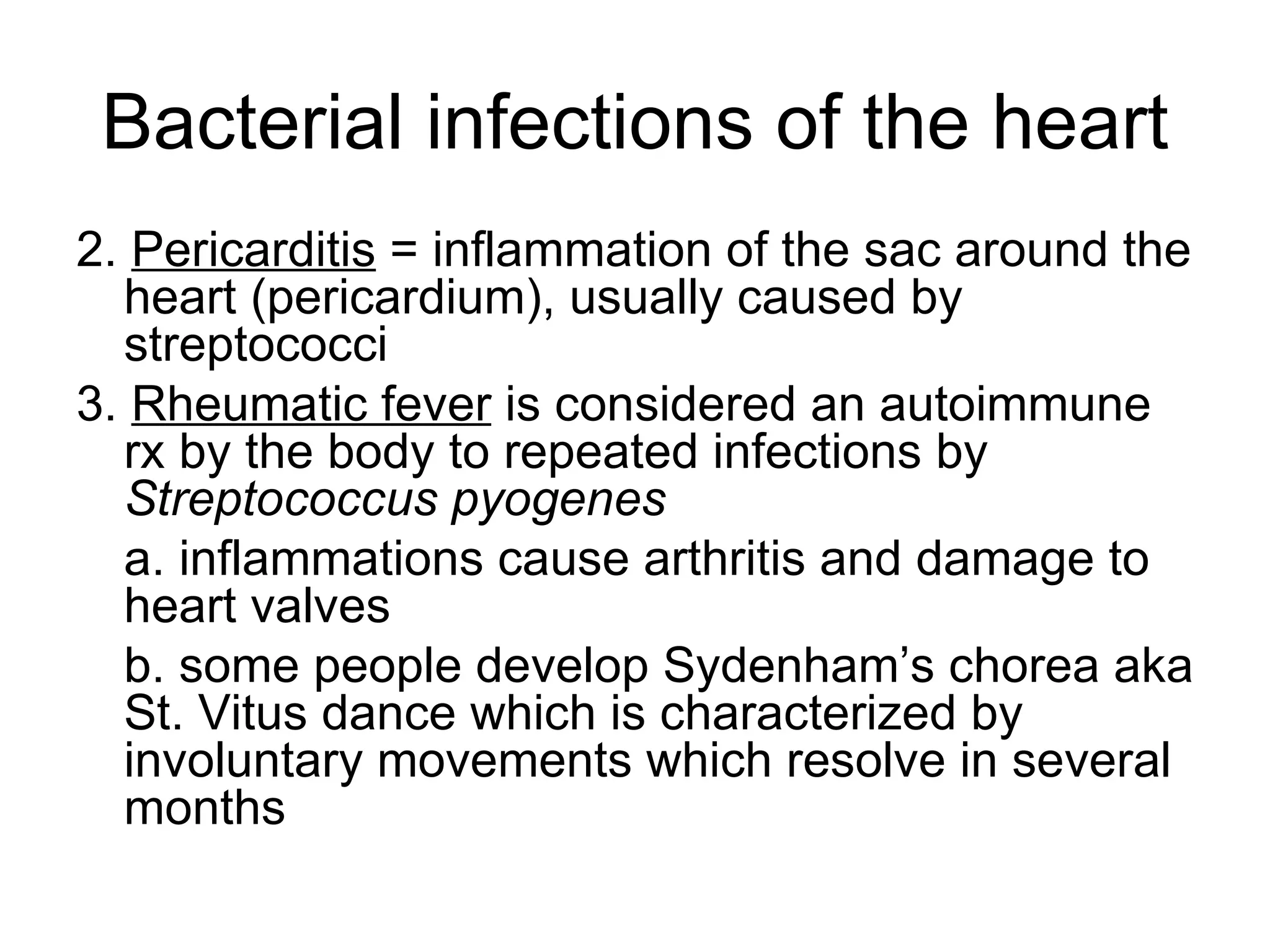 Bacterial infections of the heart

2. Pericarditis = inflammation of the sac around the heart (pericardium), usually caused by streptococci

3. Rheumatic fever is considered an autoimmune rx by the body to repeated infections by Streptococcus pyogenes

a. inflammations cause arthritis and damage to heart valves

b. some people develop Sydenham’s chorea aka St. Vitus dance which is characterized by involuntary movements which resolve in several months